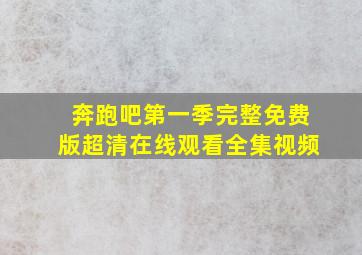 奔跑吧第一季完整免费版超清在线观看全集视频